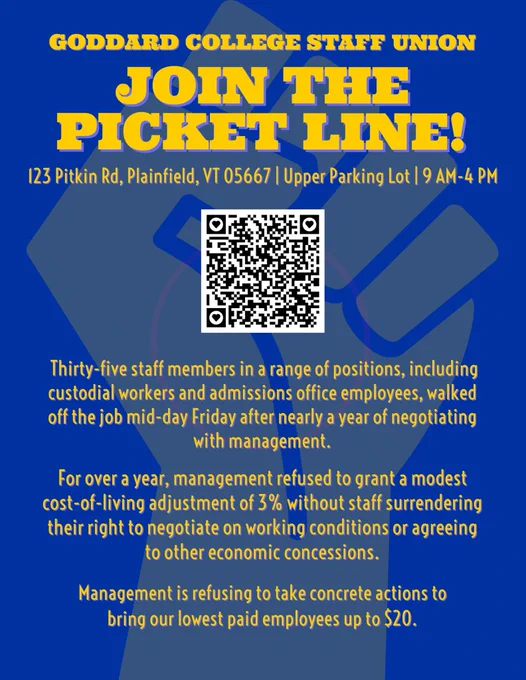 GODDARD COLLEGE STAFF UNION

JOIN THE PICKET LINE!

123 Pitkin Rd, Plainfield, VT 05667 | Upper Parking Lot | 9 AM-4 PM

Thirty-five staff members in a range of positions, including custodial workers and admissions office employees, walked off the job mid-day Friday after nearly a year of negotiating with management.

For over a year, management refused to grant a modest cost-of-living adjustment of 3% without staff surrendering their right to negotiate on working conditions or agreeing to other economic concessions.

Management is refusing to take concrete actions to bring our lowest paid employees up to $20.